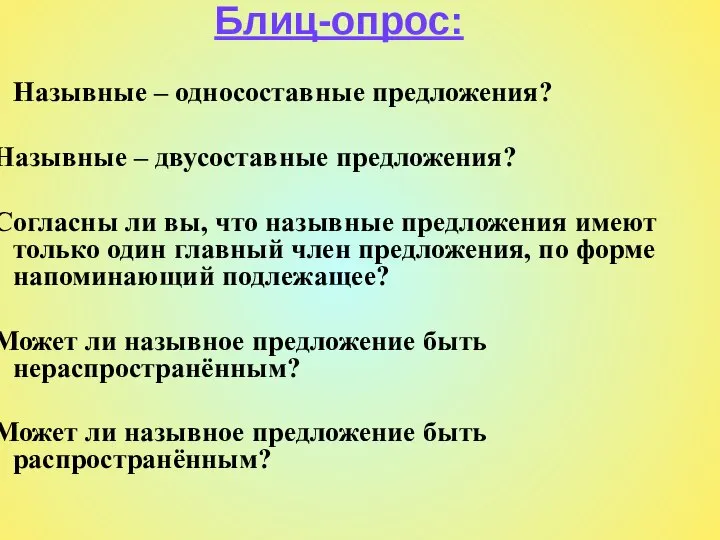 Блиц-опрос:

Назывные – односоставные предложения?

Назывные – двусоставные предложения?

Согласны ли вы, что назывные предложения имеют только один главный член предложения, по форме напоминающий подлежащее?

Может ли назывное предложение быть нераспространённым?

Может ли назывное предложение быть распространённым?